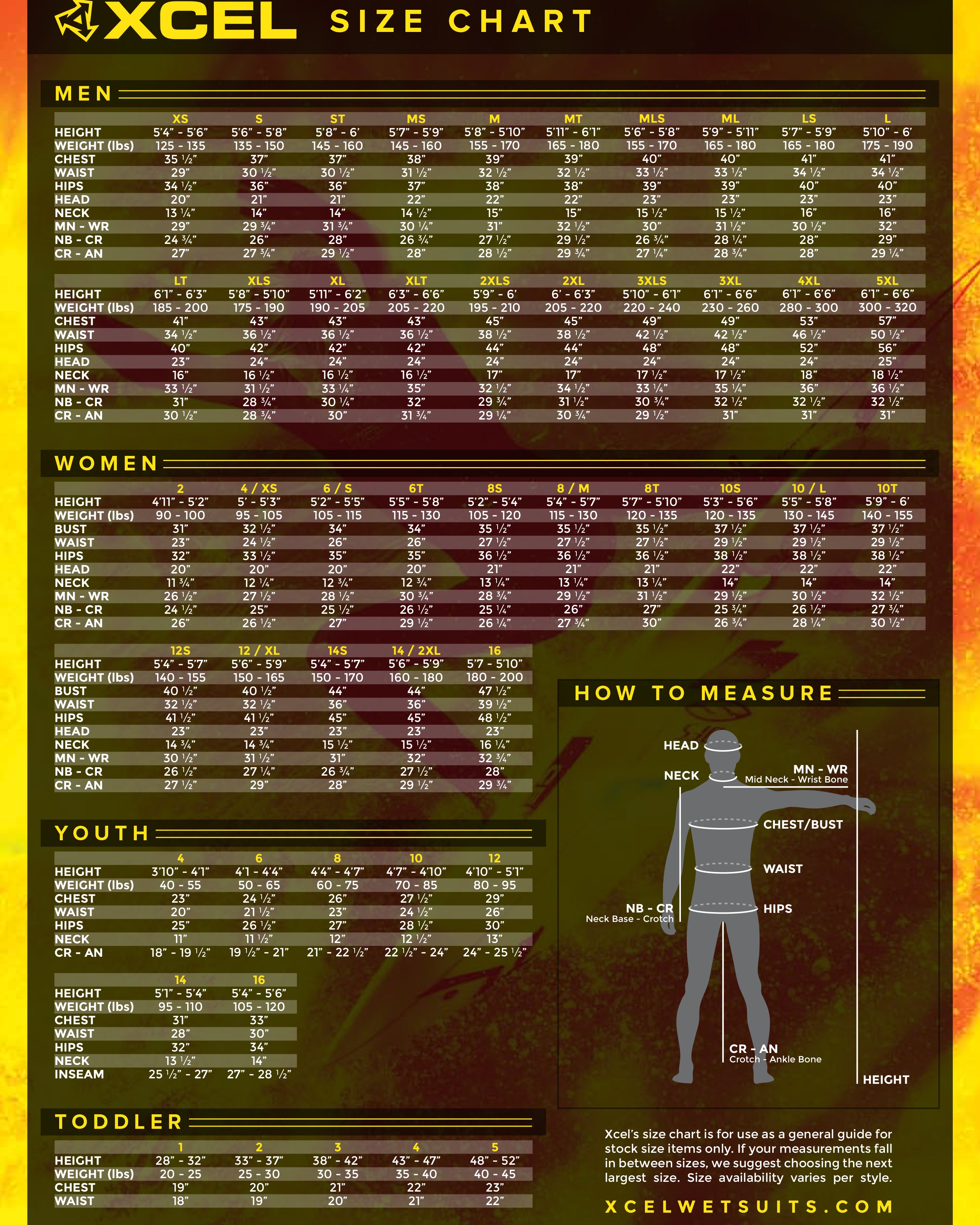 XCEL SIZE CHART

MEN

| | XS | S | ST | MS | M | MT | MLS | ML | LS | L |
|---|---|---|---|---|---|---|---|---|---|---|
| HEIGHT | 5'4" - 5'6" | 5'6" - 5'8" | 5'8" - 6' | 5'7" - 5'9" | 5'8" - 5'10" | 5'11" - 6'1" | 5'6" - 5'8" | 5'9" - 5'11" | 5'7" - 5'9" | 5'10" - 6' |
| WEIGHT (lbs) | 125 - 135 | 135 - 150 | 145 - 160 | 145 - 160 | 155 - 170 | 165 - 180 | 155 - 170 | 165 - 180 | 165 - 180 | 175 - 190 |
| CHEST | 35 ½" | 37" | 37" | 38" | 39" | 39" | 40" | 40" | 41" | 41" |
| WAIST | 29" | 30 ½" | 30 ½" | 31 ½" | 32 ½" | 32 ½" | 33 ½" | 33 ½" | 34 ½" | 34 ½" |
| HIPS | 34 ½" | 36" | 36" | 37" | 38" | 38" | 39" | 39" | 40" | 40" |
| HEAD | 20" | 21" | 21" | 22" | 22" | 22" | 23" | 23" | 23" | 23" |
| NECK | 13 ¼" | 14" | 14" | 14 ½" | 15" | 15" | 15 ½" | 15 ½" | 16" | 16" |
| MN - WR | 29" | 29 ¾" | 31 ¾" | 30 ¼" | 31" | 32 ½" | 30" | 31 ½" | 30 ½" | 32" |
| NB - CR | 24 ¾" | 26" | 28" | 26 ¾" | 27 ½" | 29 ½" | 26 ¾" | 28 ¼" | 28" | 29" |
| CR - AN | 27" | 27 ¾" | 29 ½" | 28" | 28 ½" | 29 ¾" | 27 ¼" | 28 ¾" | 28" | 29 ¼" |

| | LT | XLS | XL | XLT | 2XLS | 2XL | 3XLS | 3XL | 4XL | 5XL |
|---|---|---|---|---|---|---|---|---|---|---|
| HEIGHT | 6'1" - 6'3" | 5'8" - 5'10" | 5'11" - 6'2" | 6'3" - 6'6" | 5'9" - 6' | 6' - 6'3" | 5'10" - 6'1" | 6'1" - 6'6" | 6'1" - 6'6" | 6'1" - 6'6" |
| WEIGHT (lbs) | 185 - 200 | 175 - 190 | 190 - 205 | 205 - 220 | 195 - 210 | 205 - 220 | 220 - 240 | 230 - 260 | 280 - 300 | 300 - 320 |
| CHEST | 41" | 43" | 43" | 43" | 45" | 45" | 49" | 49" | 53" | 57" |
| WAIST | 34 ½" | 36 ½" | 36 ½" | 36 ½" | 38 ½" | 38 ½" | 42 ½" | 42 ½" | 46 ½" | 50 ½" |
| HIPS | 40" | 42" | 42" | 42" | 44" | 44" | 48" | 48" | 52" | 56" |
| HEAD | 23" | 24" | 24" | 24" | 24" | 24" | 24" | 24" | 24" | 25" |
| NECK | 16" | 16 ½" | 16 ½" | 16 ½" | 17" | 17" | 17 ½" | 17 ½" | 18" | 18 ½" |
| MN - WR | 33 ½" | 31 ½" | 33 ¼" | 35" | 32 ½" | 34 ½" | 33 ¼" | 35 ¼" | 36" | 36 ½" |
| NB - CR | 31" | 28 ¾" | 30 ¼" | 32" | 29 ¾" | 31 ½" | 30 ¾" | 32 ½" | 32 ½" | 32 ½" |
| CR - AN | 30 ½" | 28 ¾" | 30" | 31 ¾" | 29 ¼" | 30 ¾" | 29 ½" | 31" | 31" | 31" |

WOMEN

| | 2 | 4 / XS | 6 / S | 6T | 8S | 8 / M | 8T | 10S | 10 / L | 10T |
|---|---|---|---|---|---|---|---|---|---|---|
| HEIGHT | 4'11" - 5'2" | 5' - 5'3" | 5'2" - 5'5" | 5'5" - 5'8" | 5'2" - 5'4" | 5'4" - 5'7" | 5'7" - 5'10" | 5'3" - 5'6" | 5'5" - 5'8" | 5'9" - 6' |
| WEIGHT (lbs) | 90 - 100 | 95 - 105 | 105 - 115 | 115 - 130 | 105 - 120 | 115 - 130 | 120 - 135 | 120 - 135 | 130 - 145 | 140 - 155 |
| BUST | 31" | 32 ½" | 34" | 34" | 35 ½" | 35 ½" | 35 ½" | 37 ½" | 37 ½" | 37 ½" |
| WAIST | 23" | 24 ½" | 26" | 26" | 27 ½" | 27 ½" | 27 ½" | 29 ½" | 29 ½" | 29 ½" |
| HIPS | 32" | 33 ½" | 35" | 35" | 36 ½" | 36 ½" | 36 ½" | 38 ½" | 38 ½" | 38 ½" |
| HEAD | 20" | 20" | 20" | 20" | 21" | 21" | 21" | 22" | 22" | 22" |
| NECK | 11 ¾" | 12 ¼" | 12 ¾" | 12 ¾" | 13 ¼" | 13 ¼" | 13 ¼" | 14" | 14" | 14" |
| MN - WR | 26 ½" | 27 ½" | 28 ½" | 30 ¾" | 28 ¾" | 29 ½" | 31 ½" | 29 ½" | 30 ½" | 32 ½" |
| NB - CR | 24 ½" | 25" | 25 ½" | 26 ½" | 25 ¼" | 26" | 27" | 25 ¾" | 26 ½" | 27 ¾" |
| CR - AN | 26" | 26 ½" | 27" | 29 ½" | 26 ¼" | 27 ¾" | 30" | 26 ¾" | 28 ¼" | 30 ½" |

| | 12S | 12 / XL | 14S | 14 / 2XL | 16 |
|---|---|---|---|---|---|
| HEIGHT | 5'4" - 5'7" | 5'6" - 5'9" | 5'4" - 5'7" | 5'6" - 5'9" | 5'7 - 5'10" |
| WEIGHT (lbs) | 140 - 155 | 150 - 165 | 150 - 170 | 160 - 180 | 180 - 200 |
| BUST | 40 ½" | 40 ½" | 44" | 44" | 47 ½" |
| WAIST | 32 ½" | 32 ½" | 36" | 36" | 39 ½" |
| HIPS | 41 ½" | 41 ½" | 45" | 45" | 48 ½" |
| HEAD | 23" | 23" | 23" | 23" | 23" |
| NECK | 14 ¾" | 14 ¾" | 15 ½" | 15 ½" | 16 ¼" |
| MN - WR | 30 ½" | 31 ½" | 31" | 32" | 32 ¾" |
| NB - CR | 26 ½" | 27 ¼" | 26 ¾" | 27 ½" | 28" |
| CR - AN | 27 ½" | 29" | 28" | 29 ½" | 29 ¾" |

YOUTH

| | 4 | 6 | 8 | 10 | 12 |
|---|---|---|---|---|---|
| HEIGHT | 3'10" - 4'1" | 4'1 - 4'4" | 4'4" - 4'7" | 4'7" - 4'10" | 4'10" - 5'1" |
| WEIGHT (lbs) | 40 - 55 | 50 - 65 | 60 - 75 | 70 - 85 | 80 - 95 |
| CHEST | 23" | 24 ½" | 26" | 27 ½" | 29" |
| WAIST | 20" | 21 ½" | 23" | 24 ½" | 26" |
| HIPS | 25" | 26 ½" | 27" | 28 ½" | 30" |
| NECK | 11" | 11 ½" | 12" | 12 ½" | 13" |
| CR - AN | 18" - 19 ½" | 19 ½" - 21" | 21" - 22 ½" | 22 ½" - 24" | 24" - 25 ½" |

| | 14 | 16 |
|---|---|---|
| HEIGHT | 5'1" - 5'4" | 5'4" - 5'6" |
| WEIGHT (lbs) | 95 - 110 | 105 - 120 |
| CHEST | 31" | 33" |
| WAIST | 28" | 30" |
| HIPS | 32" | 34" |
| NECK | 13 ½" | 14" |
| INSEAM | 25 ½" - 27" | 27" - 28 ½" |

TODDLER

| | 1 | 2 | 3 | 4 | 5 |
|---|---|---|---|---|---|
| HEIGHT | 28" - 32" | 33" - 37" | 38" - 42" | 43" - 47" | 48" - 52" |
| WEIGHT (lbs) | 20 - 25 | 25 - 30 | 30 - 35 | 35 - 40 | 40 - 45 |
| CHEST | 19" | 20" | 21" | 22" | 23" |
| WAIST | 18" | 19" | 20" | 21" | 22" |

HOW TO MEASURE

HEAD
NECK
MN - WR
Mid Neck - Wrist Bone
CHEST/BUST
WAIST
NB - CR
Neck Base - Crotch
HIPS
CR - AN
Crotch - Ankle Bone
HEIGHT

Xcel's size chart is for use as a general guide for stock size items only. If your measurements fall in between sizes, we suggest choosing the next largest size. Size availability varies per style.

XCELWETSUITS.COM